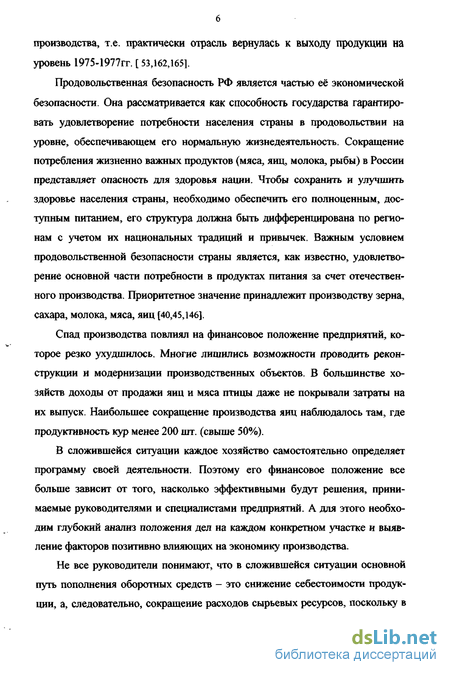 6

производства, т.е. практически отрасль вернулась к выходу продукции на уровень 1975-1977гг. [ 53,162,165].

Продовольственная безопасность РФ является частью её экономической безопасности. Она рассматривается как способность государства гарантировать удовлетворение потребности населения страны в продовольствии на уровне, обеспечивающем его нормальную жизнедеятельность. Сокращение потребления жизненно важных продуктов (мяса, яиц, молока, рыбы) в России представляет опасность для здоровья нации. Чтобы сохранить и улучшить здоровье населения страны, необходимо обеспечить его полноценным, доступным питанием, его структура должна быть дифференцирована по регионам с учетом их национальных традиций и привычек. Важным условием продовольственной безопасности страны является, как известно, удовлетворение основной части потребности в продуктах питания за счет отечественного производства. Приоритетное значение принадлежит производству зерна, сахара, молока, мяса, яиц [40,45,146].

Спад производства повлиял на финансовое положение предприятий, которое резко ухудшилось. Многие лишились возможности проводить реконструкции и модернизации производственных объектов. В большинстве хозяйств доходы от продажи яиц и мяса птицы даже не покрывали затраты на их выпуск. Наибольшее сокращение производства яиц наблюдалось там, где продуктивность кур менее 200 шт. (свыше 50%).

В сложившейся ситуации каждое хозяйство самостоятельно определяет программу своей деятельности. Поэтому его финансовое положение все больше зависит от того, насколько эффективными будут решения, принимаемые руководителями и специалистами предприятий. А для этого необходим глубокий анализ положения дел на каждом конкретном участке и выявление факторов позитивно влияющих на экономику производства.

Не все руководители понимают, что в сложившейся ситуации основной путь пополнения оборотных средств – это снижение себестоимости продукции, а, следовательно, сокращение расходов сырьевых ресурсов, поскольку в

dsLib.net
библиотека диссертаций